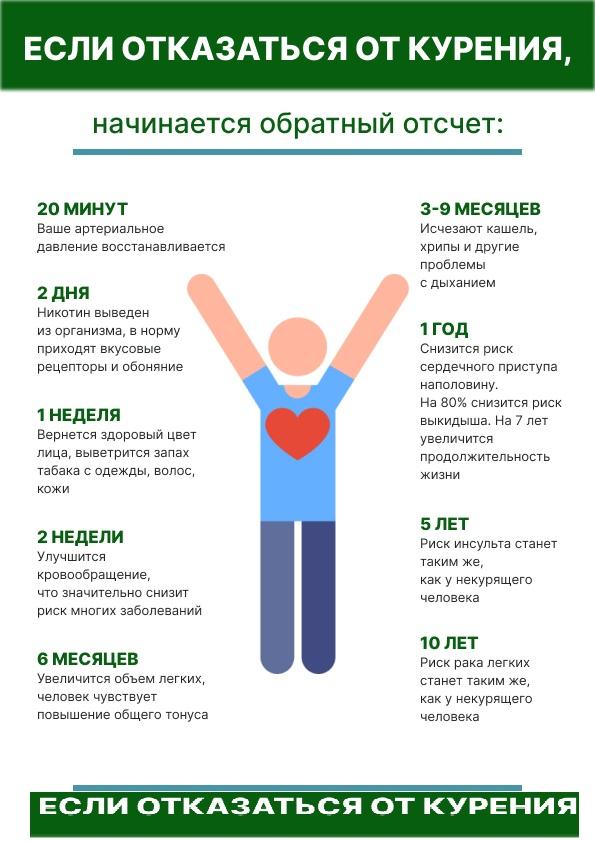 ЕСЛИ ОТКАЗАТЬСЯ ОТ КУРЕНИЯ,

начинается обратный отсчет:

20 МИНУТ
Ваше артериальное давление восстанавливается

2 ДНЯ
Никотин выведен из организма, в норму приходят вкусовые рецепторы и обоняние

1 НЕДЕЛЯ
Вернется здоровый цвет лица, выветрится запах табака с одежды, волос, кожи

2 НЕДЕЛИ
Улучшится кровообращение, что значительно снизит риск многих заболеваний

6 МЕСЯЦЕВ
Увеличится объем легких, человек чувствует повышение общего тонуса

3-9 МЕСЯЦЕВ
Исчезают кашель, хрипы и другие проблемы с дыханием

1 ГОД
Снизится риск сердечного приступа наполовину.
На 80% снизится риск выкидыша. На 7 лет увеличится продолжительность жизни

5 ЛЕТ
Риск инсульта станет таким же, как у некурящего человека

10 ЛЕТ
Риск рака легких станет таким же, как у некурящего человека

ЕСЛИ ОТКАЗАТЬСЯ ОТ КУРЕНИЯ